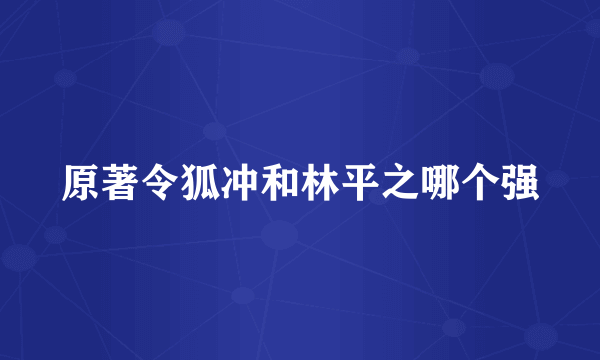 原著令狐冲和林平之哪个强